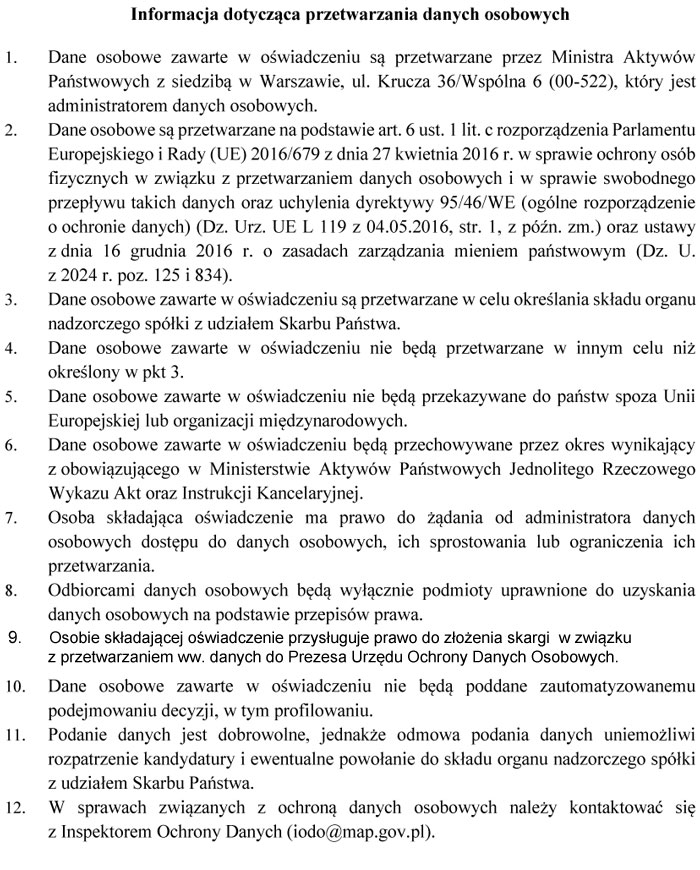 Informacja dotycząca przetwarzania danych osobowych

1. Dane osobowe zawarte w oświadczeniu są przetwarzane przez Ministra Aktywów Państwowych z siedzibą w Warszawie, ul. Krucza 36/Wspólna 6 (00-522), który jest administratorem danych osobowych.

2. Dane osobowe są przetwarzane na podstawie art. 6 ust. 1 lit. c rozporządzenia Parlamentu Europejskiego i Rady (UE) 2016/679 z dnia 27 kwietnia 2016 r. w sprawie ochrony osób fizycznych w związku z przetwarzaniem danych osobowych i w sprawie swobodnego przepływu takich danych oraz uchylenia dyrektywy 95/46/WE (ogólne rozporządzenie o ochronie danych) (Dz. Urz. UE L 119 z 04.05.2016, str. 1, z późn. zm.) oraz ustawy z dnia 16 grudnia 2016 r. o zasadach zarządzania mieniem państwowym (Dz. U. z 2024 r. poz. 125 i 834).

3. Dane osobowe zawarte w oświadczeniu są przetwarzane w celu określania składu organu nadzorczego spółki z udziałem Skarbu Państwa.

4. Dane osobowe zawarte w oświadczeniu nie będą przetwarzane w innym celu niż określony w pkt 3.

5. Dane osobowe zawarte w oświadczeniu nie będą przekazywane do państw spoza Unii Europejskiej lub organizacji międzynarodowych.

6. Dane osobowe zawarte w oświadczeniu będą przechowywane przez okres wynikający z obowiązującego w Ministerstwie Aktywów Państwowych Jednolitego Rzeczowego Wykazu Akt oraz Instrukcji Kancelaryjnej.

7. Osoba składająca oświadczenie ma prawo do żądania od administratora danych osobowych dostępu do danych osobowych, ich sprostowania lub ograniczenia ich przetwarzania.

8. Odbiorcami danych osobowych będą wyłącznie podmioty uprawnione do uzyskania danych osobowych na podstawie przepisów prawa.

9. Osobie składającej oświadczenie przysługuje prawo do złożenia skargi w związku z przetwarzaniem ww. danych do Prezesa Urzędu Ochrony Danych Osobowych.

10. Dane osobowe zawarte w oświadczeniu nie będą poddane zautomatyzowanemu podejmowaniu decyzji, w tym profilowaniu.

11. Podanie danych jest dobrowolne, jednakże odmowa podania danych uniemożliwi rozpatrzenie kandydatury i ewentualne powołanie do składu organu nadzorczego spółki z udziałem Skarbu Państwa.

12. W sprawach związanych z ochroną danych osobowych należy kontaktować się z Inspektorem Ochrony Danych (iodo@map.gov.pl).